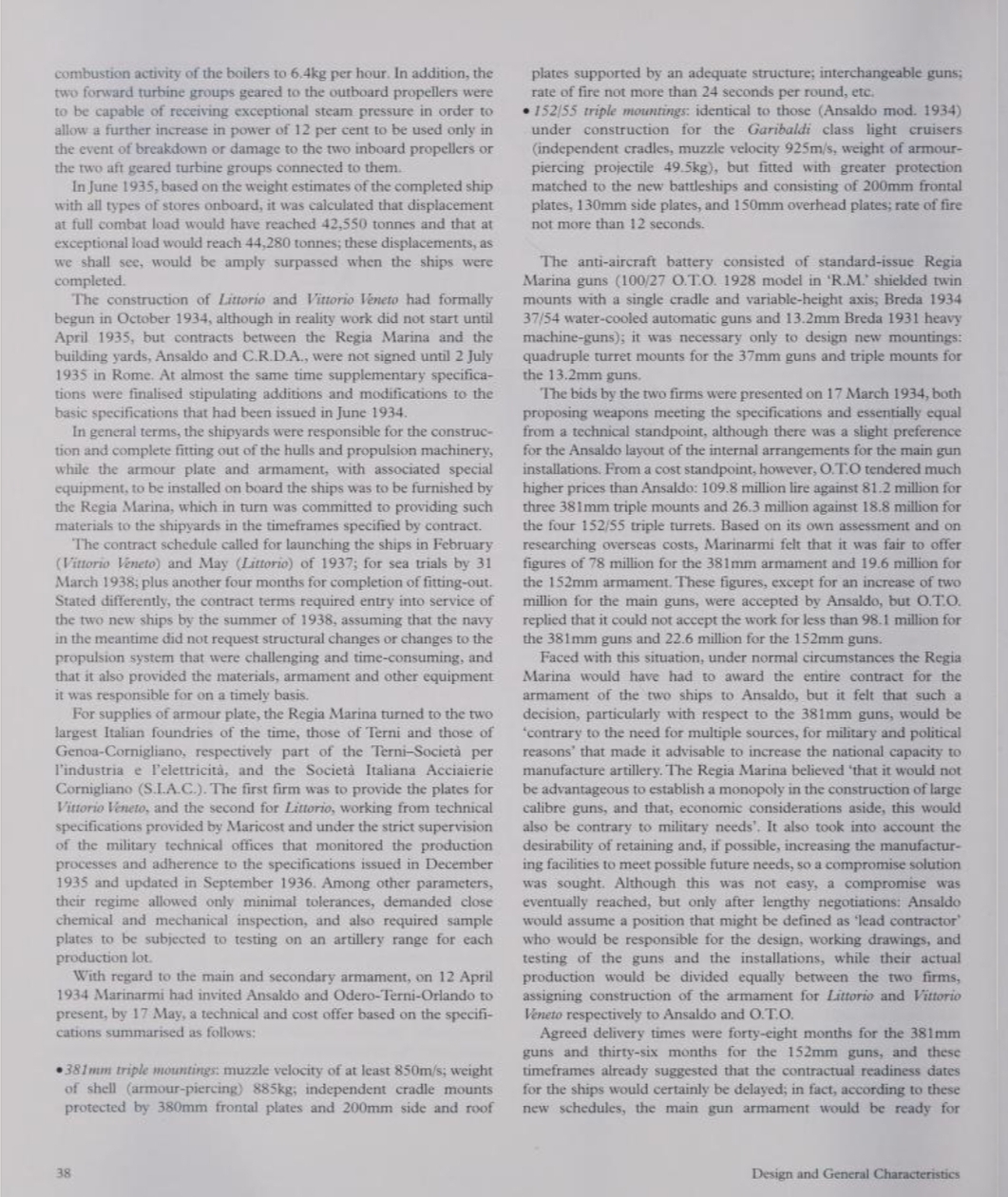 combustion activity of the boilers to 6.4kg per hour. In addition, the two forward turbine groups geared to the outboard propellers were to be capable of receiving exceptional steam pressure in order to allow a further increase in power of 12 per cent to be used only in the event of breakdown or damage to the two inboard propellers or the two aft geared turbine groups connected to them.

In June 1935, based on the weight estimates of the completed ship with all types of stores onboard, it was calculated that displacement at full combat load would have reached 42,550 tonnes and that at exceptional load would reach 44,280 tonnes; these displacements, as we shall see, would be amply surpassed when the ships were completed.

The construction of Littorio and Vittorio Veneto had formally begun in October 1934, although in reality work did not start until April 1935, but contracts between the Regia Marina and the building yards, Ansaldo and C.R.D.A., were not signed until 2 July 1935 in Rome. At almost the same time supplementary specifications were finalised stipulating additions and modifications to the basic specifications that had been issued in June 1934.

In general terms, the shipyards were responsible for the construction and complete fitting out of the hulls and propulsion machinery, while the armour plate and armament, with associated special equipment, to be installed on board the ships was to be furnished by the Regia Marina, which in turn was committed to providing such materials to the shipyards in the timeframes specified by contract.

The contract schedule called for launching the ships in February (Vittorio Veneto) and May (Littorio) of 1937; for sea trials by 31 March 1938; plus another four months for completion of fitting-out. Stated differently, the contract terms required entry into service of the two new ships by the summer of 1938, assuming that the navy in the meantime did not request structural changes or changes to the propulsion system that were challenging and time-consuming, and that it also provided the materials, armament and other equipment it was responsible for on a timely basis.

For supplies of armour plate, the Regia Marina turned to the two largest Italian foundries of the time, those of Terni and those of Genoa-Cornigliano, respectively part of the Terni–Società per l'industria e l'elettricità, and the Società Italiana Acciaierie Cornigliano (S.I.A.C.). The first firm was to provide the plates for Vittorio Veneto, and the second for Littorio, working from technical specifications provided by Maricost and under the strict supervision of the military technical offices that monitored the production processes and adherence to the specifications issued in December 1935 and updated in September 1936. Among other parameters, their regime allowed only minimal tolerances, demanded close chemical and mechanical inspection, and also required sample plates to be subjected to testing on an artillery range for each production lot.

With regard to the main and secondary armament, on 12 April 1934 Marinarmi had invited Ansaldo and Odero-Terni-Orlando to present, by 17 May, a technical and cost offer based on the specifications summarised as follows:

• 381mm triple mountings: muzzle velocity of at least 850m/s; weight of shell (armour-piercing) 885kg; independent cradle mounts protected by 380mm frontal plates and 200mm side and roof plates supported by an adequate structure; interchangeable guns; rate of fire not more than 24 seconds per round, etc.
• 152/55 triple mountings: identical to those (Ansaldo mod. 1934) under construction for the Garibaldi class light cruisers (independent cradles, muzzle velocity 925m/s, weight of armour-piercing projectile 49.5kg), but fitted with greater protection matched to the new battleships and consisting of 200mm frontal plates, 130mm side plates, and 150mm overhead plates; rate of fire not more than 12 seconds.

The anti-aircraft battery consisted of standard-issue Regia Marina guns (100/27 O.T.O. 1928 model in 'R.M.' shielded twin mounts with a single cradle and variable-height axis; Breda 1934 37/54 water-cooled automatic guns and 13.2mm Breda 1931 heavy machine-guns); it was necessary only to design new mountings: quadruple turret mounts for the 37mm guns and triple mounts for the 13.2mm guns.

The bids by the two firms were presented on 17 March 1934, both proposing weapons meeting the specifications and essentially equal from a technical standpoint, although there was a slight preference for the Ansaldo layout of the internal arrangements for the main gun installations. From a cost standpoint, however, O.T.O tendered much higher prices than Ansaldo: 109.8 million lire against 81.2 million for three 381mm triple mounts and 26.3 million against 18.8 million for the four 152/55 triple turrets. Based on its own assessment and on researching overseas costs, Marinarmi felt that it was fair to offer figures of 78 million for the 381mm armament and 19.6 million for the 152mm armament. These figures, except for an increase of two million for the main guns, were accepted by Ansaldo, but O.T.O. replied that it could not accept the work for less than 98.1 million for the 381mm guns and 22.6 million for the 152mm guns.

Faced with this situation, under normal circumstances the Regia Marina would have had to award the entire contract for the armament of the two ships to Ansaldo, but it felt that such a decision, particularly with respect to the 381mm guns, would be 'contrary to the need for multiple sources, for military and political reasons' that made it advisable to increase the national capacity to manufacture artillery. The Regia Marina believed 'that it would not be advantageous to establish a monopoly in the construction of large calibre guns, and that, economic considerations aside, this would also be contrary to military needs'. It also took into account the desirability of retaining and, if possible, increasing the manufacturing facilities to meet possible future needs, so a compromise solution was sought. Although this was not easy, a compromise was eventually reached, but only after lengthy negotiations: Ansaldo would assume a position that might be defined as 'lead contractor' who would be responsible for the design, working drawings, and testing of the guns and the installations, while their actual production would be divided equally between the two firms, assigning construction of the armament for Littorio and Vittorio Veneto respectively to Ansaldo and O.T.O.

Agreed delivery times were forty-eight months for the 381mm guns and thirty-six months for the 152mm guns, and these timeframes already suggested that the contractual readiness dates for the ships would certainly be delayed; in fact, according to these new schedules, the main gun armament would be ready for

38

Design and General Characteristics